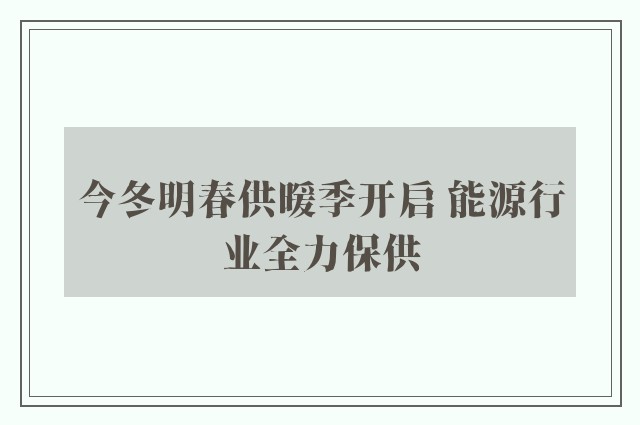 今冬明春供暖季开启 能源行业全力保供